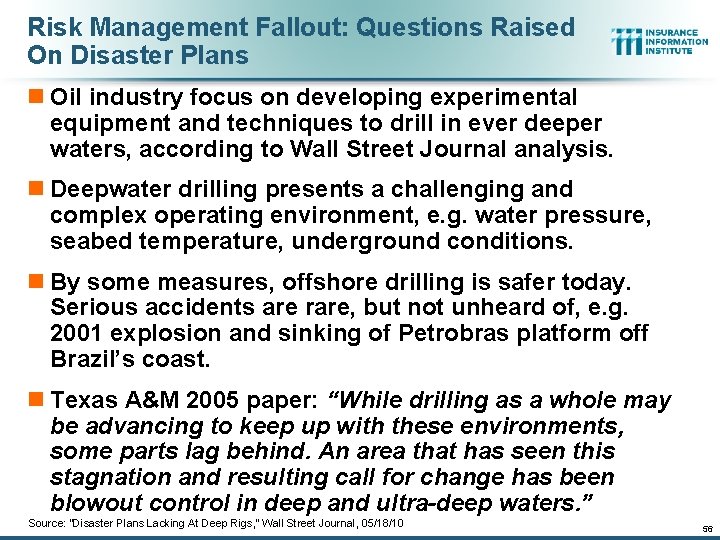 Risk Management Fallout: Questions Raised On Disaster Plans

INSURANCE INFORMATION INSTITUTE

Oil industry focus on developing experimental equipment and techniques to drill in ever deeper waters, according to Wall Street Journal analysis.

Deepwater drilling presents a challenging and complex operating environment, e.g. water pressure, seabed temperature, underground conditions.

By some measures, offshore drilling is safer today. Serious accidents are rare, but not unheard of, e.g. 2001 explosion and sinking of Petrobras platform off Brazil's coast.

Texas A&M 2005 paper: "While drilling as a whole may be advancing to keep up with these environments, some parts lag behind. An area that has seen this stagnation and resulting call for change has been blowout control in deep and ultra-deep waters."

Source: "Disaster Plans Lacking At Deep Rigs," Wall Street Journal, 05/18/10

56